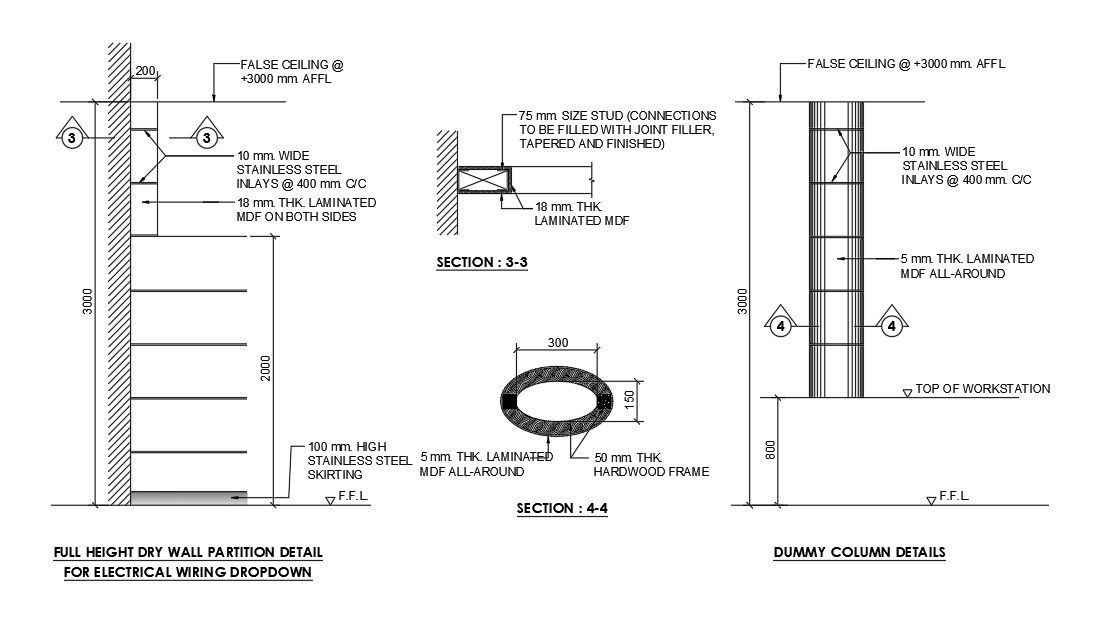 200

FALSE CEILING @ +3000 mm. AFFL

3

3

10 mm. WIDE STAINLESS STEEL INLAYS @ 400 mm. C/C

18 mm. THK. LAMINATED MDF ON BOTH SIDES

3000

2000

100 mm. HIGH STAINLESS STEEL SKIRTING

F.F.L.

FULL HEIGHT DRY WALL PARTITION DETAIL FOR ELECTRICAL WIRING DROPDOWN

75 mm. SIZE STUD (CONNECTIONS TO BE FILLED WITH JOINT FILLER, TAPERED AND FINISHED)

18 mm. THK. LAMINATED MDF

SECTION : 3-3

300

150

5 mm. THK. LAMINATED MDF ALL-AROUND

50 mm. THK. HARDWOOD FRAME

SECTION : 4-4

FALSE CEILING @ +3000 mm. AFFL

10 mm. WIDE STAINLESS STEEL INLAYS @ 400 mm. C/C

5 mm. THK. LAMINATED MDF ALL-AROUND

3000

4

4

TOP OF WORKSTATION

800

F.F.L.

DUMMY COLUMN DETAILS